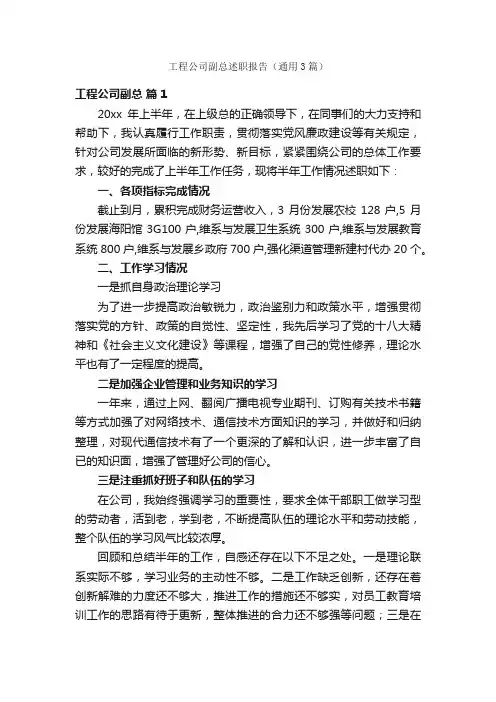 工程公司副总述职报告（通用3篇）

工程公司副总 篇1

20xx 年上半年，在上级总的正确领导下，在同事们的大力支持和帮助下，我认真履行工作职责，贯彻落实党风廉政建设等有关规定，针对公司发展所面临的新形势、新目标，紧紧围绕公司的总体工作要求，较好的完成了上半年工作任务，现将半年工作情况述职如下：

一、各项指标完成情况

截止到月，累积完成财务运营收入，3 月份发展农校 128 户,5 月份发展海阳馆 3G100 户,维系与发展卫生系统 300 户,维系与发展教育系统 800 户,维系与发展乡政府 700 户,强化渠道管理新建村代办 20 个。

二、工作学习情况

一是抓自身政治理论学习

为了进一步提高政治敏锐力，政治鉴别力和政策水平，增强贯彻落实党的方针、政策的自觉性、坚定性，我先后学习了党的十八大精神和《社会主义文化建设》等课程，增强了自己的党性修养，理论水平也有了一定程度的提高。

二是加强企业管理和业务知识的学习

一年来，通过上网、翻阅广播电视专业期刊、订购有关技术书籍等方式加强了对网络技术、通信技术方面知识的学习，并做好和归纳整理，对现代通信技术有了一个更深的了解和认识，进一步丰富了自已的知识面，增强了管理好公司的信心。

三是注重抓好班子和队伍的学习

在公司，我始终强调学习的重要性，要求全体干部职工做学习型的劳动者，活到老，学到老，不断提高队伍的理论水平和劳动技能，整个队伍的学习风气比较浓厚。

回顾和总结半年的工作，自感还存在以下不足之处。一是理论联系实际不够，学习业务的主动性不够。二是工作缺乏创新，还存在着创新解难的力度还不够大，推进工作的措施还不够实，对员工教育培训工作的思路有待于更新，整体推进的合力还不够强等问题；三是在